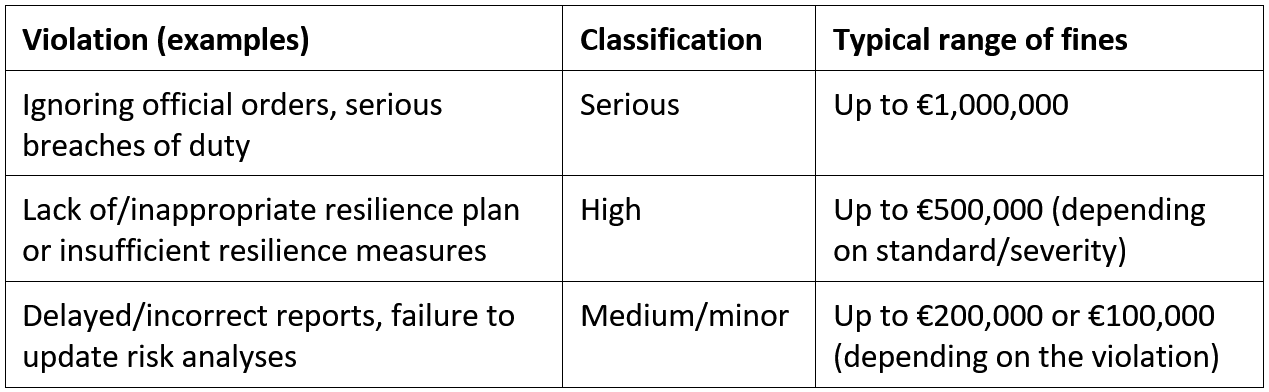 | Violation (examples) | Classification | Typical range of fines |
|---|---|---|
| Ignoring official orders, serious breaches of duty | Serious | Up to €1,000,000 |
| Lack of/inappropriate resilience plan or insufficient resilience measures | High | Up to €500,000 (depending on standard/severity) |
| Delayed/incorrect reports, failure to update risk analyses | Medium/minor | Up to €200,000 or €100,000 (depending on the violation) |